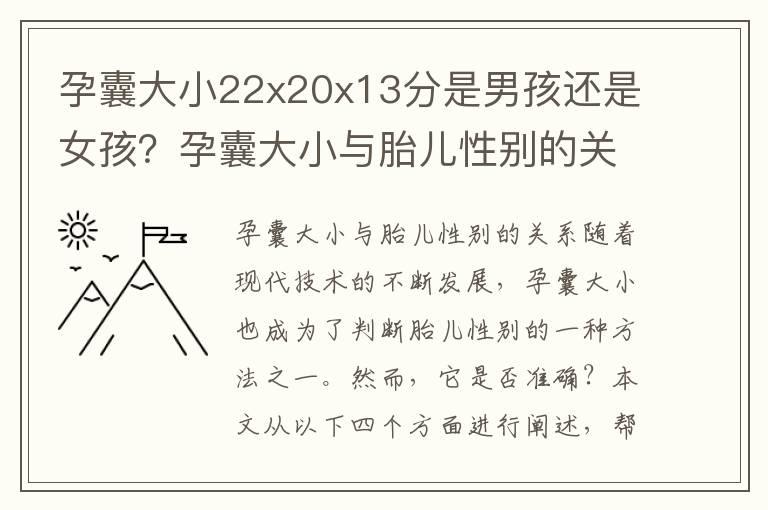 孕囊大小22x20x13分是男孩还是女孩？孕囊大小与胎儿性别的关

孕囊大小与胎儿性别的关系随着现代技术的不断发展，孕囊大小也成为了判断胎儿性别的一种方法之一。然而，它是否准确？本文从以下四个方面进行阐述，帮